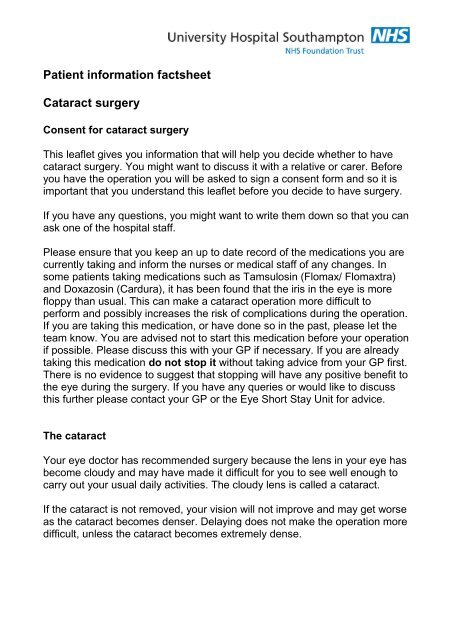 University Hospital Southampton NHS
NHS Foundation Trust

Patient information factsheet

Cataract surgery

Consent for cataract surgery

This leaflet gives you information that will help you decide whether to have cataract surgery. You might want to discuss it with a relative or carer. Before you have the operation you will be asked to sign a consent form and so it is important that you understand this leaflet before you decide to have surgery.

If you have any questions, you might want to write them down so that you can ask one of the hospital staff.

Please ensure that you keep an up to date record of the medications you are currently taking and inform the nurses or medical staff of any changes. In some patients taking medications such as Tamsulosin (Flomax/ Flomaxtra) and Doxazosin (Cardura), it has been found that the iris in the eye is more floppy than usual. This can make a cataract operation more difficult to perform and possibly increases the risk of complications during the operation. If you are taking this medication, or have done so in the past, please let the team know. You are advised not to start this medication before your operation if possible. Please discuss this with your GP if necessary. If you are already taking this medication do not stop it without taking advice from your GP first. There is no evidence to suggest that stopping will have any positive benefit to the eye during the surgery. If you have any queries or would like to discuss this further please contact your GP or the Eye Short Stay Unit for advice.

The cataract

Your eye doctor has recommended surgery because the lens in your eye has become cloudy and may have made it difficult for you to see well enough to carry out your usual daily activities. The cloudy lens is called a cataract.

If the cataract is not removed, your vision will not improve and may get worse as the cataract becomes denser. Delaying does not make the operation more difficult, unless the cataract becomes extremely dense.